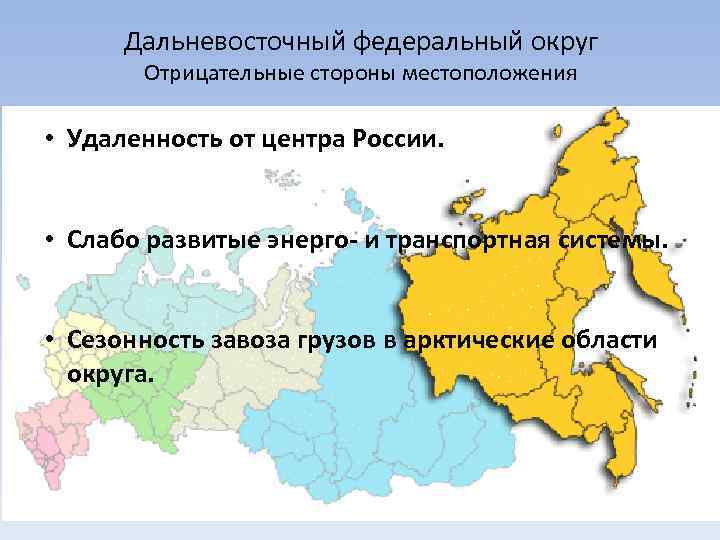 Дальневосточный федеральный округ
Отрицательные стороны местоположения

• Удаленность от центра России.

• Слабо развитые энерго- и транспортная системы.

• Сезонность завоза грузов в арктические области округа.